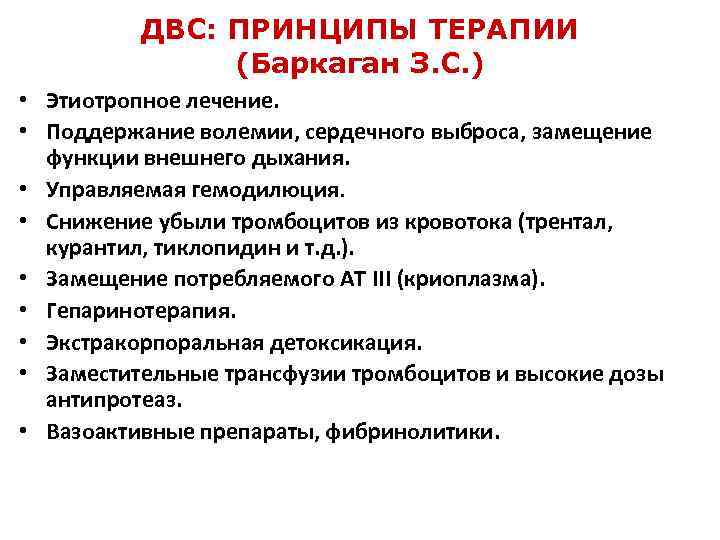 ДВС: ПРИНЦИПЫ ТЕРАПИИ
(Баркаган З.С.)

• Этиотропное лечение.
• Поддержание волемии, сердечного выброса, замещение функции внешнего дыхания.
• Управляемая гемодилюция.
• Снижение убыли тромбоцитов из кровотока (трентал, курантил, тиклопидин и т.д.).
• Замещение потребляемого АТ III (криоплазма).
• Гепаринотерапия.
• Экстракорпоральная детоксикация.
• Заместительные трансфузии тромбоцитов и высокие дозы антипротеаз.
• Вазоактивные препараты, фибринолитики.